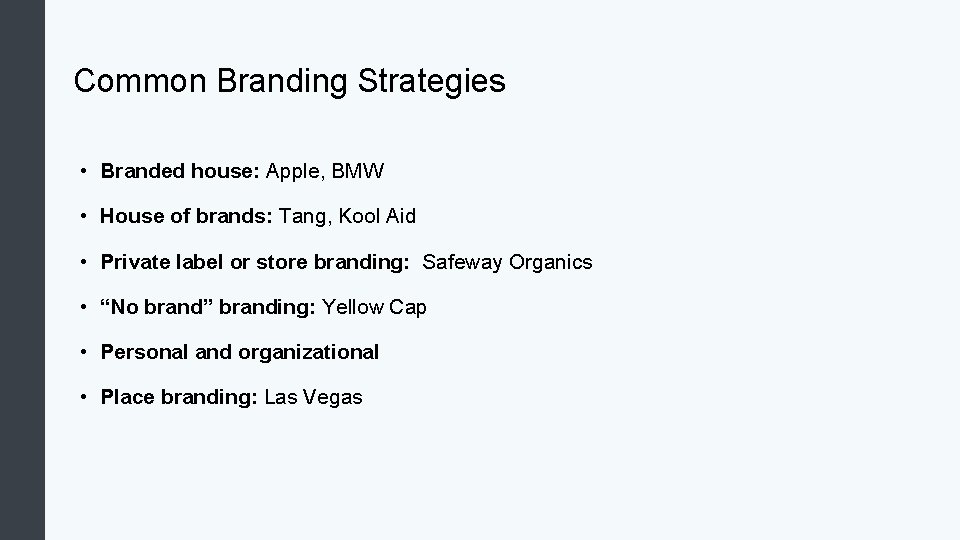 Common Branding Strategies

• Branded house: Apple, BMW

• House of brands: Tang, Kool Aid

• Private label or store branding: Safeway Organics

• “No brand” branding: Yellow Cap

• Personal and organizational

• Place branding: Las Vegas